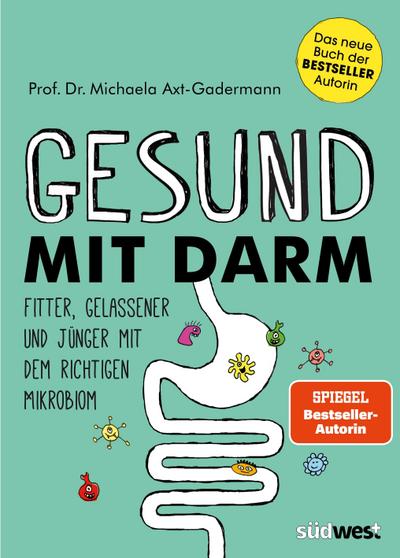 Das neue Buch der BESTSELLER Autorin

Prof. Dr. Michaela Axt-Gadermann

GESUND MIT DARM

FITTER, GELASSENER UND JÜNGER MIT DEM RICHTIGEN MIKROBIOM

SPIEGEL Bestseller-Autorin

südwest